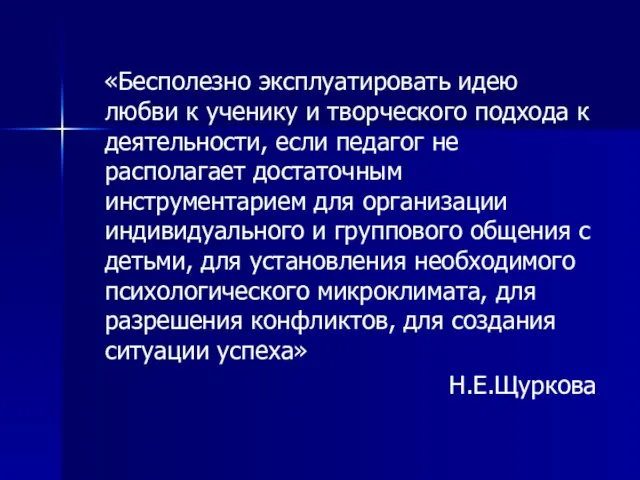 «Бесполезно эксплуатировать идею любви к ученику и творческого подхода к деятельности, если педагог не располагает достаточным инструментарием для организации индивидуального и группового общения с детьми, для установления необходимого психологического микроклимата, для разрешения конфликтов, для создания ситуации успеха»

Н.Е.Щуркова